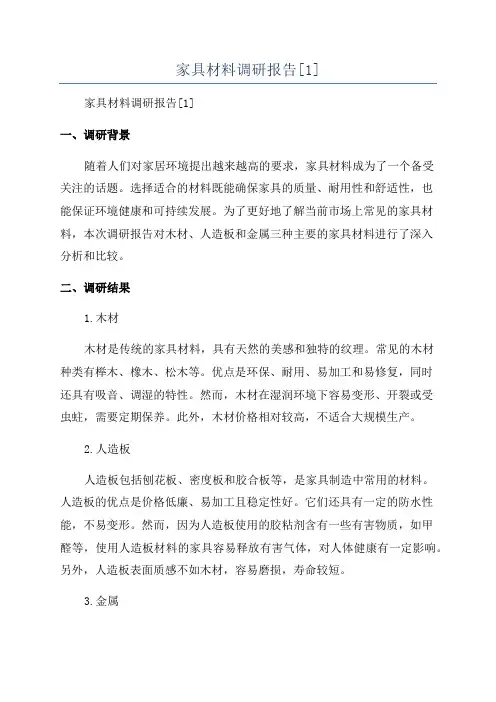 家具材料调研报告[1]

家具材料调研报告[1]

一、调研背景

随着人们对家居环境提出越来越高的要求，家具材料成为了一个备受关注的话题。选择适合的材料既能确保家具的质量、耐用性和舒适性，也能保证环境健康和可持续发展。为了更好地了解当前市场上常见的家具材料，本次调研报告对木材、人造板和金属三种主要的家具材料进行了深入分析和比较。

二、调研结果

1.木材

木材是传统的家具材料，具有天然的美感和独特的纹理。常见的木材种类有榉木、橡木、松木等。优点是环保、耐用、易加工和易修复，同时还具有吸音、调湿的特性。然而，木材在湿润环境下容易变形、开裂或受虫蛀，需要定期保养。此外，木材价格相对较高，不适合大规模生产。

2.人造板

人造板包括刨花板、密度板和胶合板等，是家具制造中常用的材料。人造板的优点是价格低廉、易加工且稳定性好。它们还具有一定的防水性能，不易变形。然而，因为人造板使用的胶粘剂含有一些有害物质，如甲醛等，使用人造板材料的家具容易释放有害气体，对人体健康有一定影响。另外，人造板表面质感不如木材，容易磨损，寿命较短。

3.金属